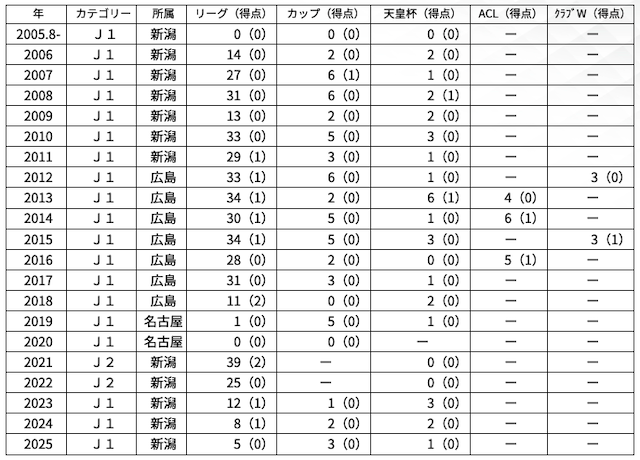 | 年 | カテゴリー | 所属 | リーグ（得点） | カップ（得点） | 天皇杯（得点） | ACL（得点） | ｸﾗﾌﾞW（得点） |
|---|---|---|---|---|---|---|---|
| 2005.8- | Ｊ１ | 新潟 | 0（0） | 0（0） | 0（0） | ー | ー |
| 2006 | Ｊ１ | 新潟 | 14（0） | 2（0） | 2（0） | ー | ー |
| 2007 | Ｊ１ | 新潟 | 27（0） | 6（1） | 1（0） | ー | ー |
| 2008 | Ｊ１ | 新潟 | 31（0） | 6（0） | 2（1） | ー | ー |
| 2009 | Ｊ１ | 新潟 | 13（0） | 2（0） | 2（0） | ー | ー |
| 2010 | Ｊ１ | 新潟 | 33（0） | 5（0） | 3（0） | ー | ー |
| 2011 | Ｊ１ | 新潟 | 29（1） | 3（0） | 1（0） | ー | ー |
| 2012 | Ｊ１ | 広島 | 33（1） | 6（0） | 1（0） | ー | 3（0） |
| 2013 | Ｊ１ | 広島 | 34（1） | 2（0） | 6（1） | 4（0） | ー |
| 2014 | Ｊ１ | 広島 | 30（1） | 5（0） | 1（0） | 6（1） | ー |
| 2015 | Ｊ１ | 広島 | 34（1） | 5（0） | 3（0） | ー | 3（1） |
| 2016 | Ｊ１ | 広島 | 28（0） | 2（0） | 0（0） | 5（1） | ー |
| 2017 | Ｊ１ | 広島 | 31（0） | 3（0） | 1（0） | ー | ー |
| 2018 | Ｊ１ | 広島 | 11（2） | 0（0） | 2（0） | ー | ー |
| 2019 | Ｊ１ | 名古屋 | 1（0） | 5（0） | 1（0） | ー | ー |
| 2020 | Ｊ１ | 名古屋 | 0（0） | 0（0） | ー | ー | ー |
| 2021 | Ｊ２ | 新潟 | 39（2） | ー | 0（0） | ー | ー |
| 2022 | Ｊ２ | 新潟 | 25（0） | ー | 0（0） | ー | ー |
| 2023 | Ｊ１ | 新潟 | 12（1） | 1（0） | 3（0） | ー | ー |
| 2024 | Ｊ１ | 新潟 | 8（1） | 2（0） | 2（0） | ー | ー |
| 2025 | Ｊ１ | 新潟 | 5（0） | 3（0） | 1（0） | ー | ー |